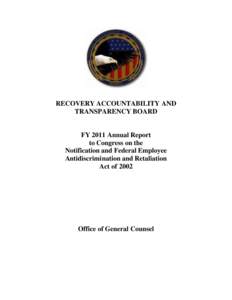 RECOVERY ACCOUNTABILITY AND TRANSPARENCY BOARD

FY 2011 Annual Report to Congress on the Notification and Federal Employee Antidiscrimination and Retaliation Act of 2002

Office of General Counsel